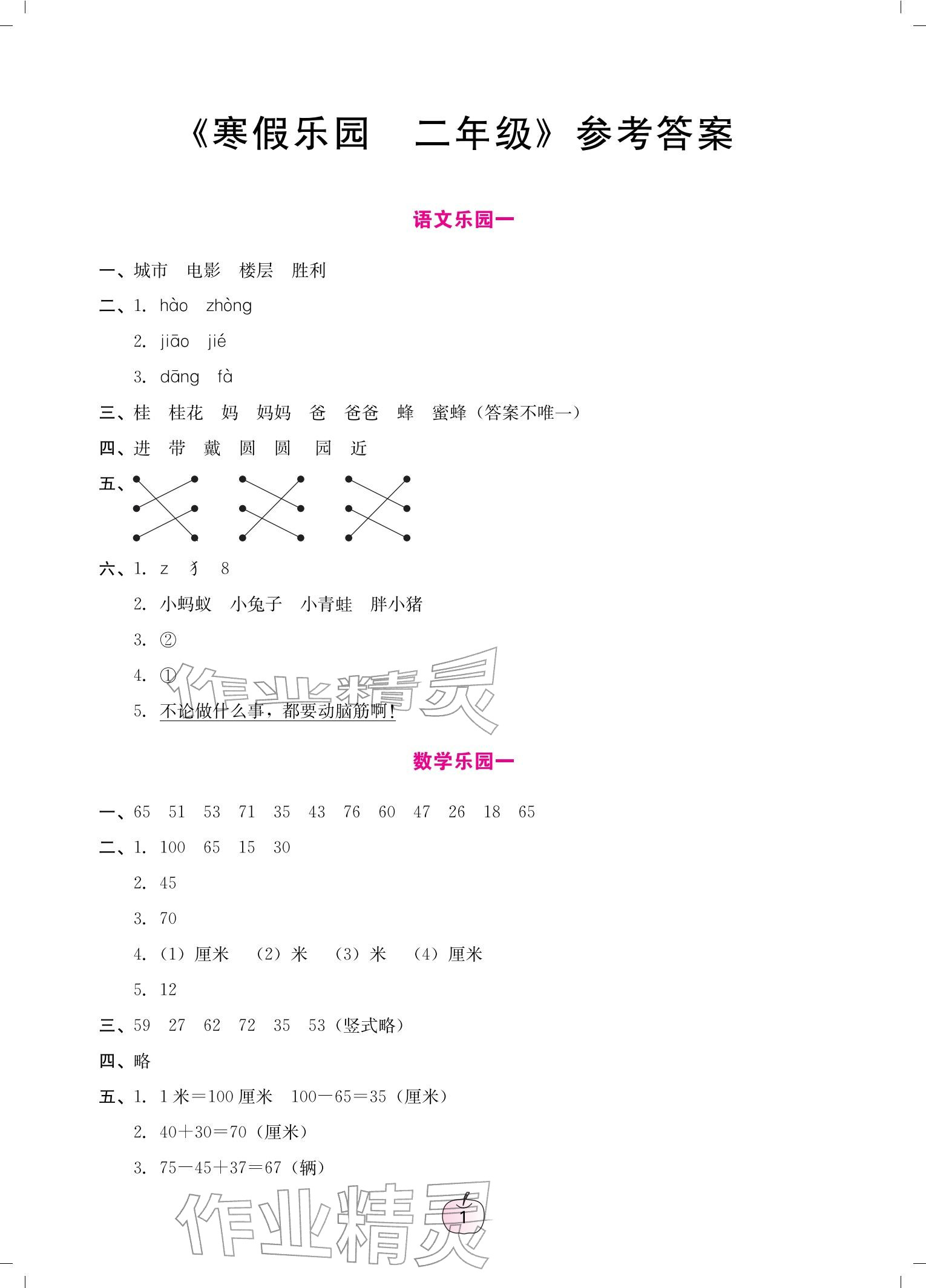 《寒假乐园　二年级》参考答案

语文乐园一

一、城市　电影　楼层　胜利

二、1. hào　zhòng

2. jiāo　jié

3. dāng　fà

三、桂　桂花　妈　妈妈　爸　爸爸　蜂　蜜蜂（答案不唯一）

四、进　带　戴　圆　圆　园　近

五、

六、1. z　犭　8

2. 小蚂蚁　小兔子　小青蛙　胖小猪

3. ②

4. ①

5. 不论做什么事，都要动脑筋啊！

作业精灵

数学乐园一

一、65　51　53　71　35　43　76　60　47　26　18　65

二、1. 100　65　15　30

2. 45

3. 70

4. （1）厘米　（2）米　（3）米　（4）厘米

5. 12

三、59　27　62　72　35　53（竖式略）

四、略

五、1. 1 米＝100 厘米　100－65＝35（厘米）

2. 40＋30＝70（厘米）

3. 75－45＋37＝67（辆）

作业精灵

1